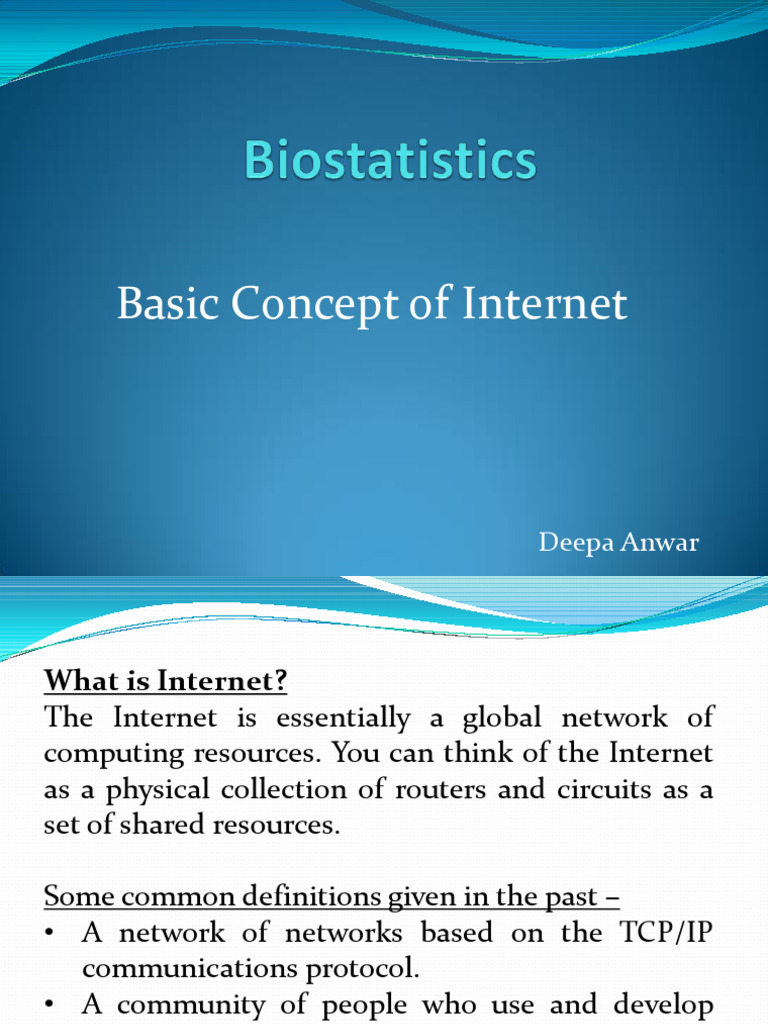 Biostatistics

Basic Concept of Internet

Deepa Anwar

What is Internet?

The Internet is essentially a global network of computing resources. You can think of the Internet as a physical collection of routers and circuits as a set of shared resources.

Some common definitions given in the past –

• A network of networks based on the TCP/IP communications protocol.

• A community of people who use and develop